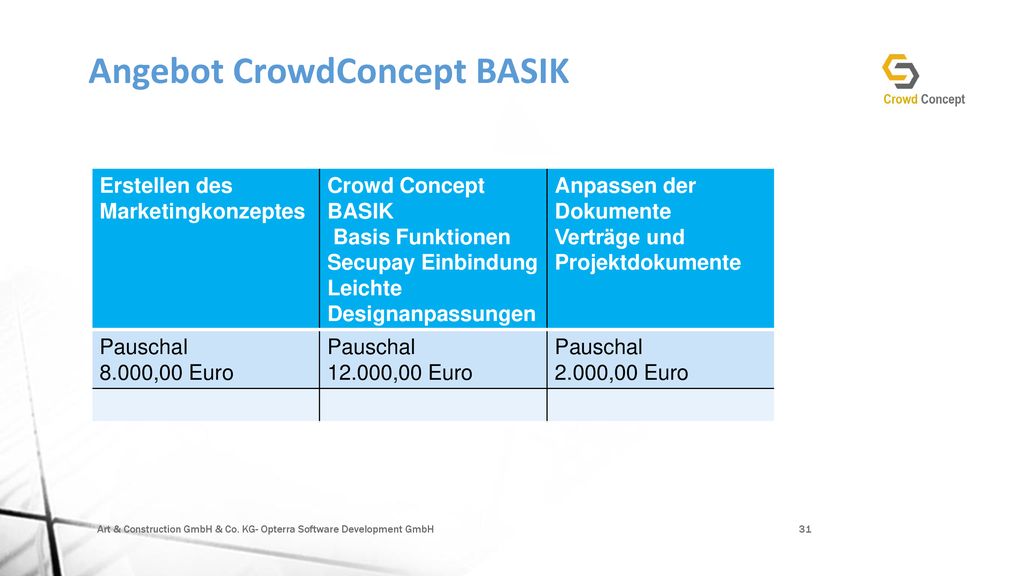 Angebot CrowdConcept BASIK

Crowd Concept

| Erstellen des Marketingkonzeptes | Crowd Concept BASIK Basis Funktionen Secupay Einbindung Leichte Designanpassungen | Anpassen der Dokumente Verträge und Projektdokumente |
|---|---|---|
| Pauschal 8.000,00 Euro | Pauschal 12.000,00 Euro | Pauschal 2.000,00 Euro |
| | | |

Art & Construction GmbH & Co. KG- Opterra Software Development GmbH

31